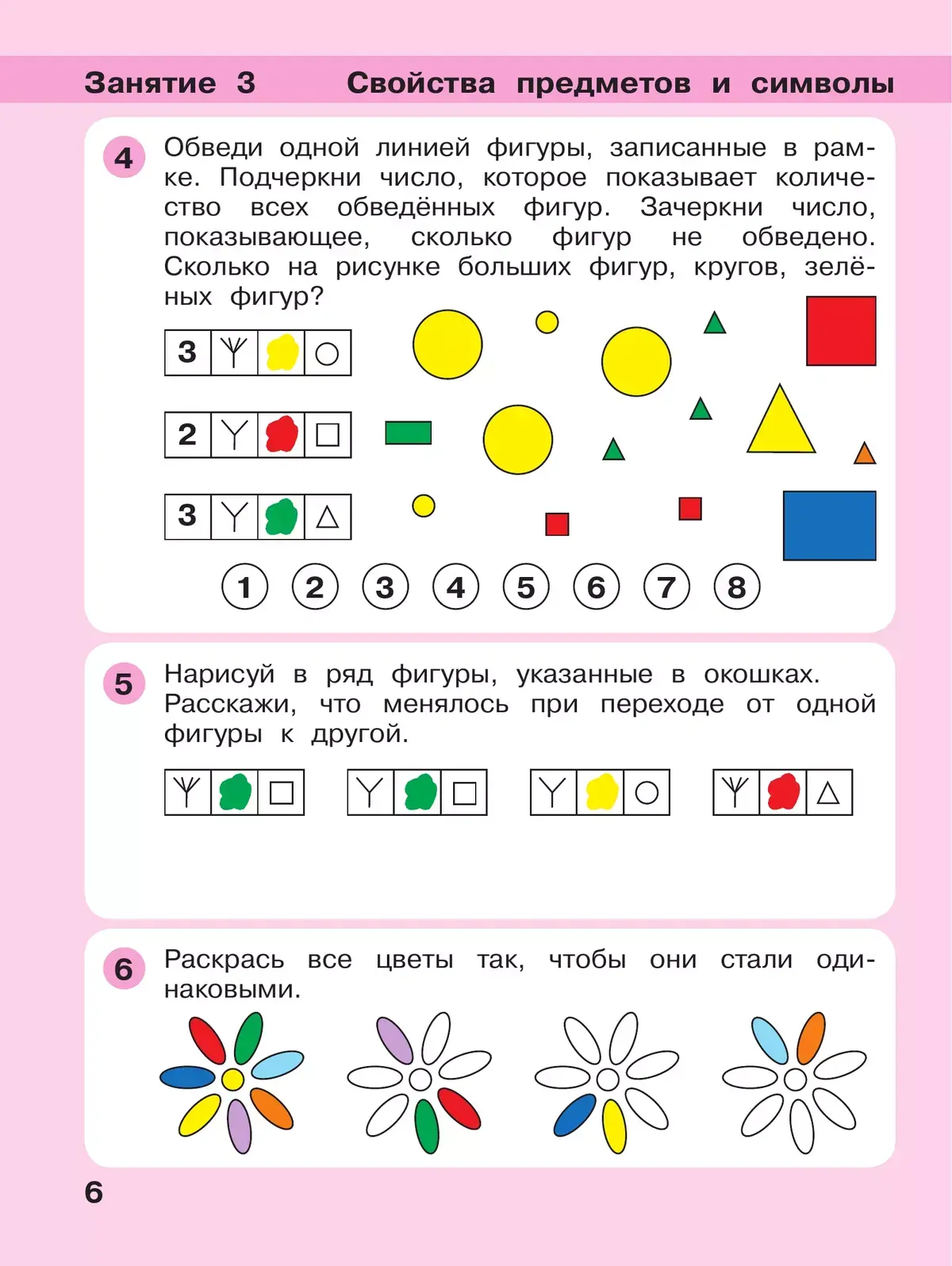 Занятие 3 Свойства предметов и символы

4 Обведи одной линией фигуры, записанные в рамке. Подчеркни число, которое показывает количество всех обведённых фигур. Зачеркни число, показывающее, сколько фигур не обведено. Сколько на рисунке больших фигур, кругов, зелёных фигур?

3

2

3

1 2 3 4 5 6 7 8

5 Нарисуй в ряд фигуры, указанные в окошках. Расскажи, что менялось при переходе от одной фигуры к другой.

6 Раскрась все цветы так, чтобы они стали одинаковыми.

6